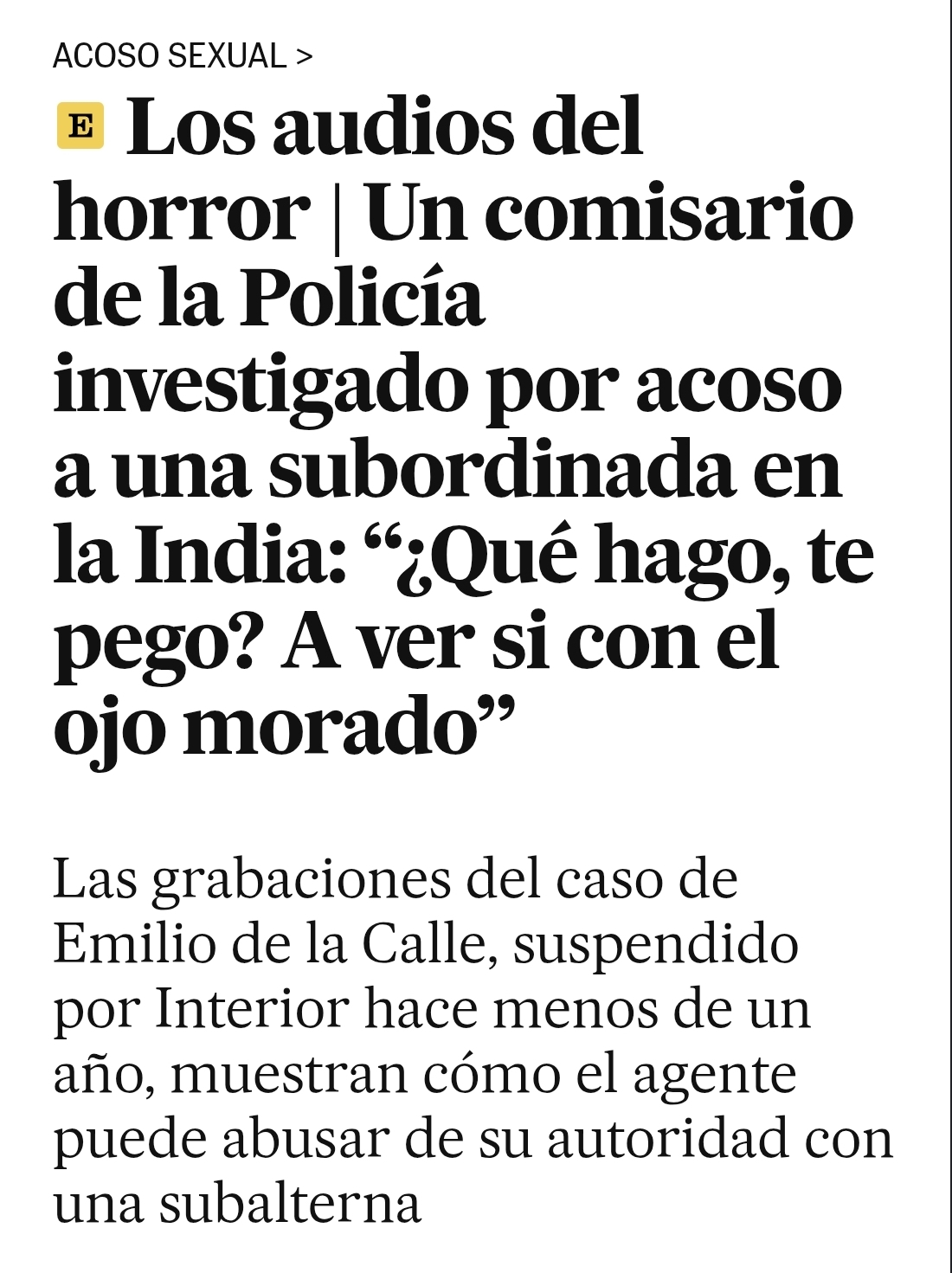 ACOSO SEXUAL >

E Los audios del horror | Un comisario de la Policía investigado por acoso a una subordinada en la India: “¿Qué hago, te pego? A ver si con el ojo morado”

Las grabaciones del caso de Emilio de la Calle, suspendido por Interior hace menos de un año, muestran cómo el agente puede abusar de su autoridad con una subalterna